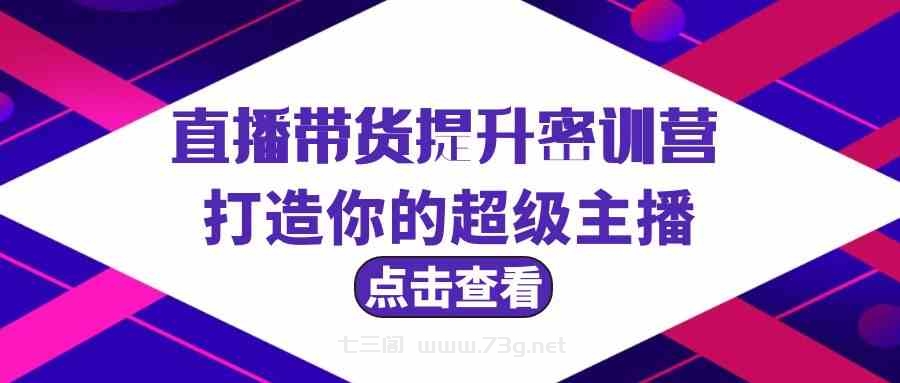 直播带货提升密训营
打造你的超级主播

点击查看

七三阁 www.73g.net